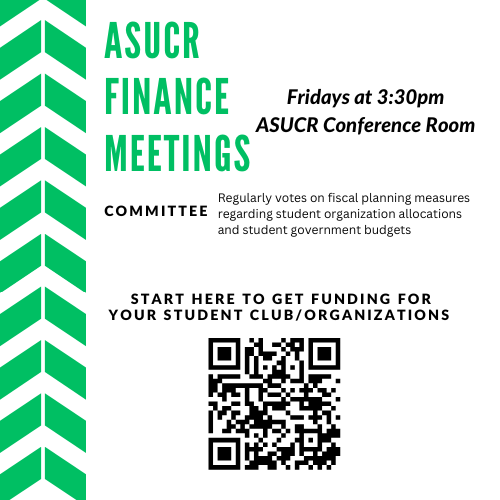 ASUCR
FINANCE
MEETINGS

Fridays at 3:30pm
ASUCR Conference Room

COMMITTEE

Regularly votes on fiscal planning measures regarding student organization allocations and student government budgets

START HERE TO GET FUNDING FOR YOUR STUDENT CLUB/ORGANIZATIONS